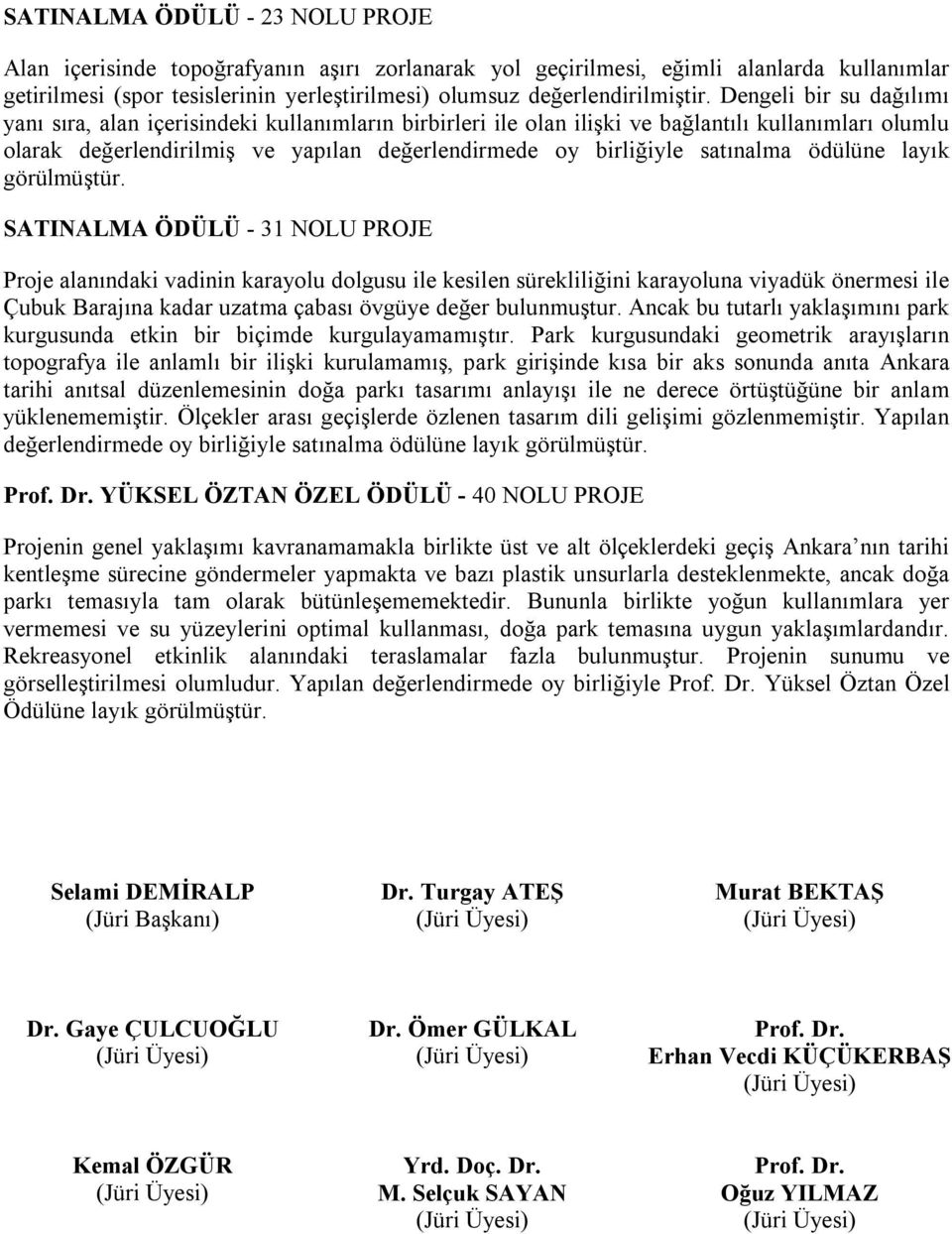 SATINALMA ÖDÜLÜ - 23 NOLU PROJE

Alan içerisinde topoğrafyanın aşırı zorlanarak yol geçirilmesi, eğimli alanlarda kullanımlar getirilmesi (spor tesislerinin yerleştirilmesi) olumsuz değerlendirilmiştir. Dengeli bir su dağılımı yanı sıra, alan içerisindeki kullanımların birbirleri ile olan ilişki ve bağlantılı kullanımları olumlu olarak değerlendirilmiş ve yapılan değerlendirmede oy birliğiyle satınalma ödülüne layık görülmüştür.

SATINALMA ÖDÜLÜ - 31 NOLU PROJE

Proje alanındaki vadinin karayolu dolgusu ile kesilen sürekliliğini karayoluna viyadük önermesi ile Çubuk Barajına kadar uzatma çabası övgüye değer bulunmuştur. Ancak bu tutarlı yaklaşımını park kurgusunda etkin bir biçimde kurgulayamamıştır. Park kurgusundaki geometrik arayışların topografya ile anlamlı bir ilişki kurulamamış, park girişinde kısa bir aks sonunda anıta Ankara tarihi anıtsal düzenlemesinin doğa parkı tasarımı anlayışı ile ne derece örtüştüğüne bir anlam yüklenememiştir. Ölçekler arası geçişlerde özlenen tasarım dili gelişimi gözlenmemiştir. Yapılan değerlendirmede oy birliğiyle satınalma ödülüne layık görülmüştür.

Prof. Dr. YÜKSEL ÖZTAN ÖZEL ÖDÜLÜ - 40 NOLU PROJE

Projenin genel yaklaşımı kavranamamakla birlikte üst ve alt ölçeklerdeki geçiş Ankara'nın tarihi kentleşme sürecine göndermeler yapmakta ve bazı plastik unsurlarla desteklenmekte, ancak doğa parkı temasıyla tam olarak bütünleşememektedir. Bununla birlikte yoğun kullanımlara yer vermemesi ve su yüzeylerini optimal kullanması, doğa park temasına uygun yaklaşımlardandır. Rekreasyonel etkinlik alanındaki teraslamalar fazla bulunmuştur. Projenin sunumu ve görselleştirilmesi olumludur. Yapılan değerlendirmede oy birliğiyle Prof. Dr. Yüksel Öztan Özel Ödülüne layık görülmüştür.

Selami DEMİRALP
(Jüri Başkanı)

Dr. Turgay ATEŞ
(Jüri Üyesi)

Murat BEKTAŞ
(Jüri Üyesi)

Dr. Gaye ÇULCUOĞLU
(Jüri Üyesi)

Dr. Ömer GÜLKAL
(Jüri Üyesi)

Prof. Dr.
Erhan Vecdi KÜÇÜKERBAŞ
(Jüri Üyesi)

Kemal ÖZGÜR
(Jüri Üyesi)

Yrd. Doç. Dr.
M. Selçuk SAYAN
(Jüri Üyesi)

Prof. Dr.
Oğuz YILMAZ
(Jüri Üyesi)